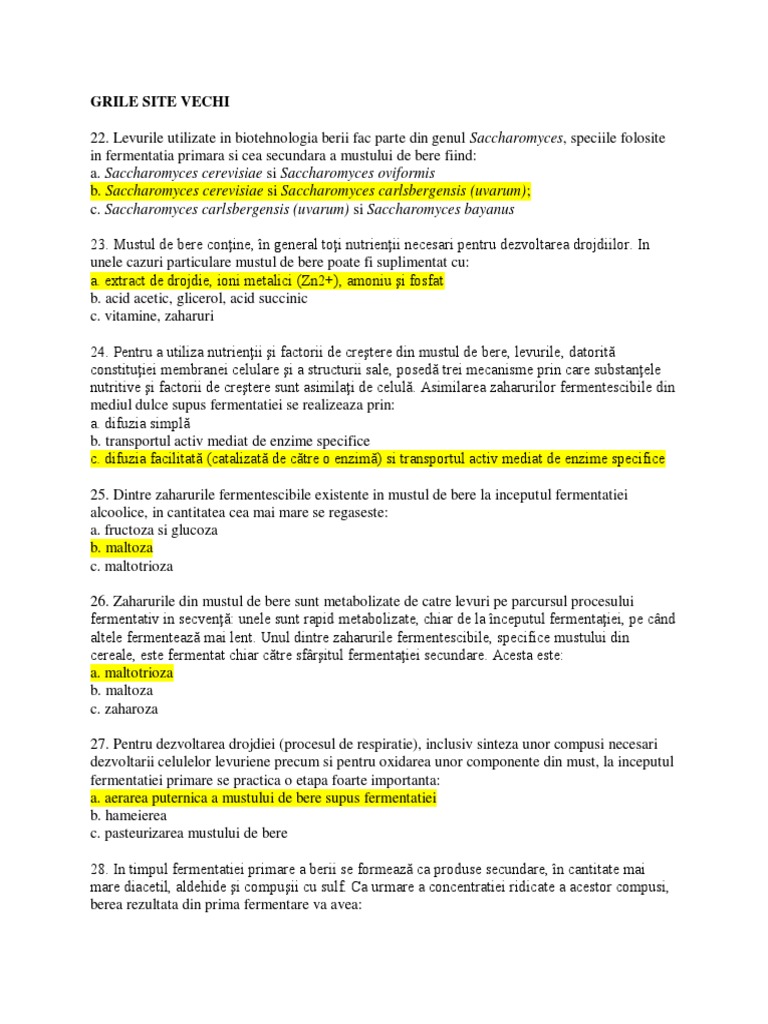 GRILE SITE VECHI

22. Levurile utilizate in biotehnologia berii fac parte din genul Saccharomyces, speciile folosite in fermentatia primara si cea secundara a mustului de bere fiind:
a. Saccharomyces cerevisiae si Saccharomyces oviformis
b. Saccharomyces cerevisiae si Saccharomyces carlsbergensis (uvarum);
c. Saccharomyces carlsbergensis (uvarum) si Saccharomyces bayanus

23. Mustul de bere conţine, în general toţi nutrienţii necesari pentru dezvoltarea drojdiilor. In unele cazuri particulare mustul de bere poate fi suplimentat cu:
a. extract de drojdie, ioni metalici (Zn2+), amoniu şi fosfat
b. acid acetic, glicerol, acid succinic
c. vitamine, zaharuri

24. Pentru a utiliza nutrienţii şi factorii de creştere din mustul de bere, levurile, datorită constituţiei membranei celulare şi a structurii sale, posedă trei mecanisme prin care substanţele nutritive şi factorii de creştere sunt asimilaţi de celulă. Asimilarea zaharurilor fermentescibile din mediul dulce supus fermentatiei se realizeaza prin:
a. difuzia simplă
b. transportul activ mediat de enzime specifice
c. difuzia facilitată (catalizată de către o enzimă) si transportul activ mediat de enzime specifice

25. Dintre zaharurile fermentescibile existente in mustul de bere la inceputul fermentatiei alcoolice, in cantitatea cea mai mare se regaseste:
a. fructoza si glucoza
b. maltoza
c. maltotrioza

26. Zaharurile din mustul de bere sunt metabolizate de catre levuri pe parcursul procesului fermentativ in secvenţă: unele sunt rapid metabolizate, chiar de la începutul fermentaţiei, pe când altele fermentează mai lent. Unul dintre zaharurile fermentescibile, specifice mustului din cereale, este fermentat chiar către sfârşitul fermentaţiei secundare. Acesta este:
a. maltotrioza
b. maltoza
c. zaharoza

27. Pentru dezvoltarea drojdiei (procesul de respiratie), inclusiv sinteza unor compusi necesari dezvoltarii celulelor levuriene precum si pentru oxidarea unor componente din must, la inceputul fermentatiei primare se practica o etapa foarte importanta:
a. aerarea puternica a mustului de bere supus fermentatiei
b. hameierea
c. pasteurizarea mustului de bere

28. In timpul fermentatiei primare a berii se formează ca produse secundare, în cantitate mai mare diacetil, aldehide şi compuşii cu sulf. Ca urmare a concentratiei ridicate a acestor compusi, berea rezultata din prima fermentare va avea: